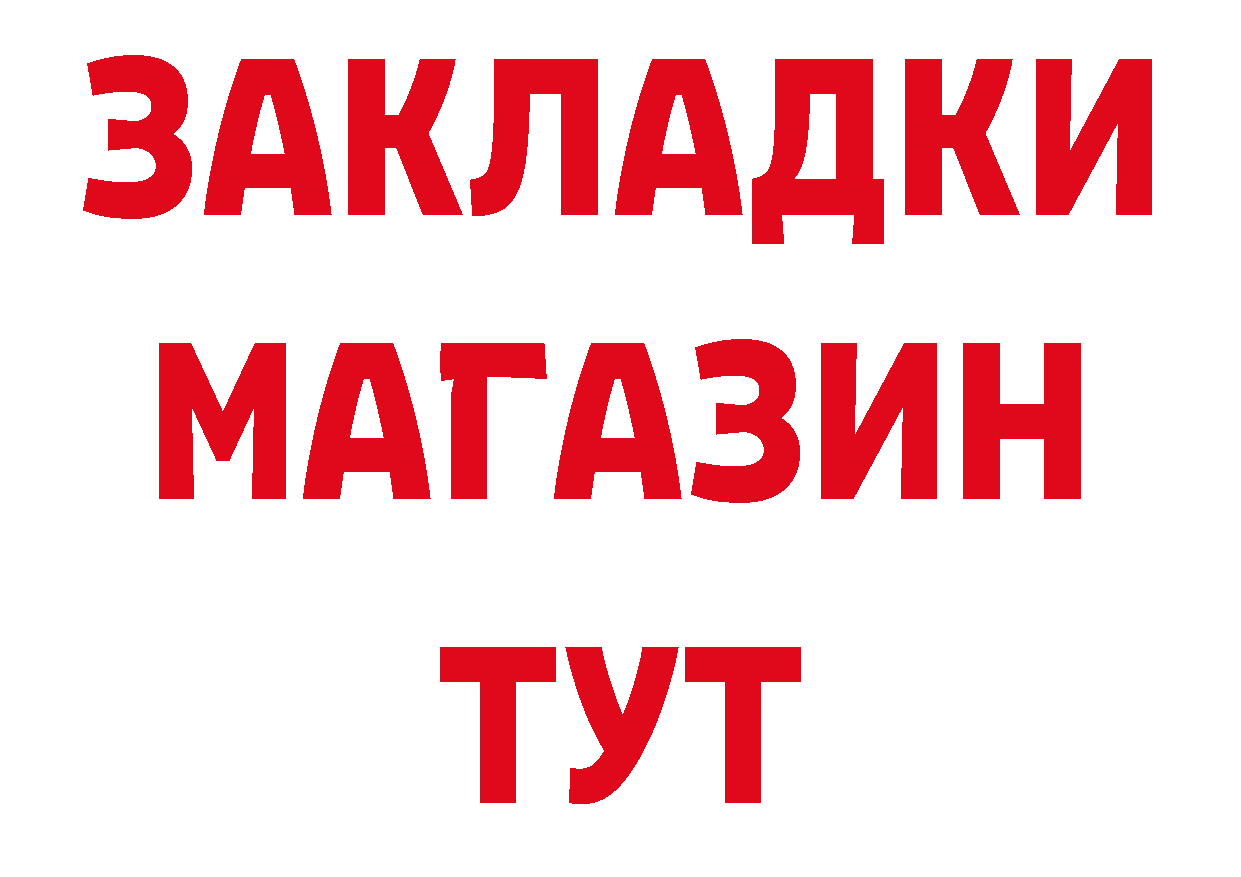 ЗАКЛАДКИ
МАГАЗИН
ТУТ